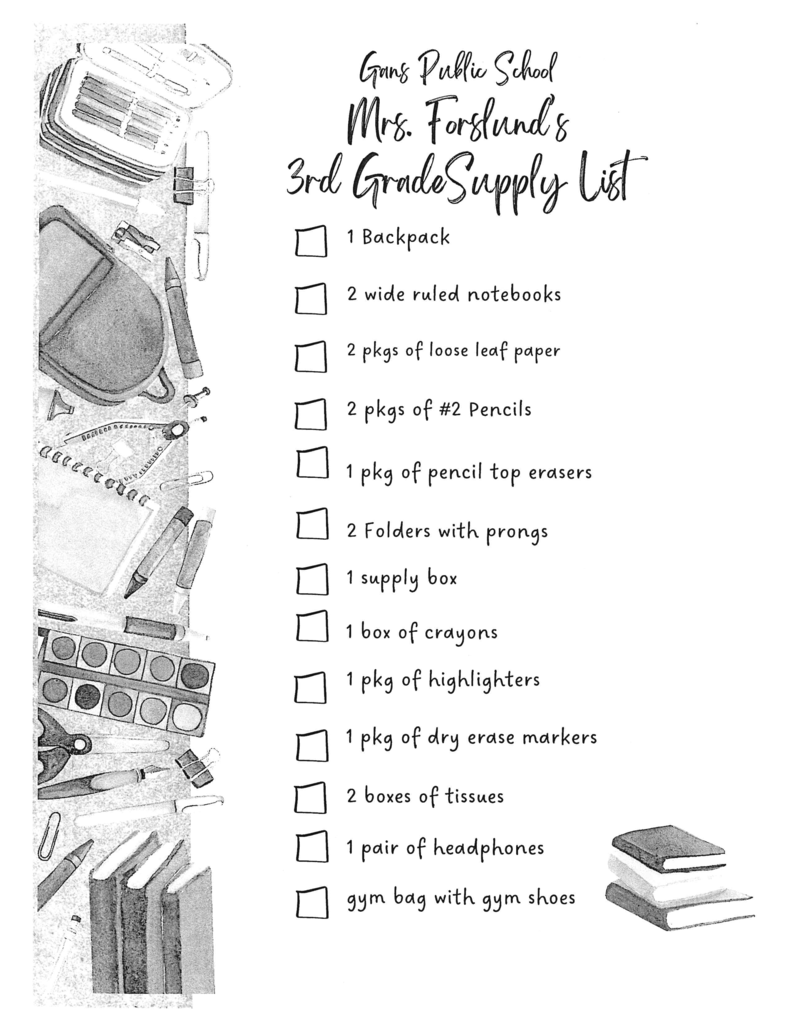 Gans Public School
Mrs. Forslund's
3rd GradeSupply List

☐ 1 Backpack
☐ 2 wide ruled notebooks
☐ 2 pkgs of loose leaf paper
☐ 2 pkgs of #2 Pencils
☐ 1 pkg of pencil top erasers
☐ 2 Folders with prongs
☐ 1 supply box
☐ 1 box of crayons
☐ 1 pkg of highlighters
☐ 1 pkg of dry erase markers
☐ 2 boxes of tissues
☐ 1 pair of headphones
☐ gym bag with gym shoes